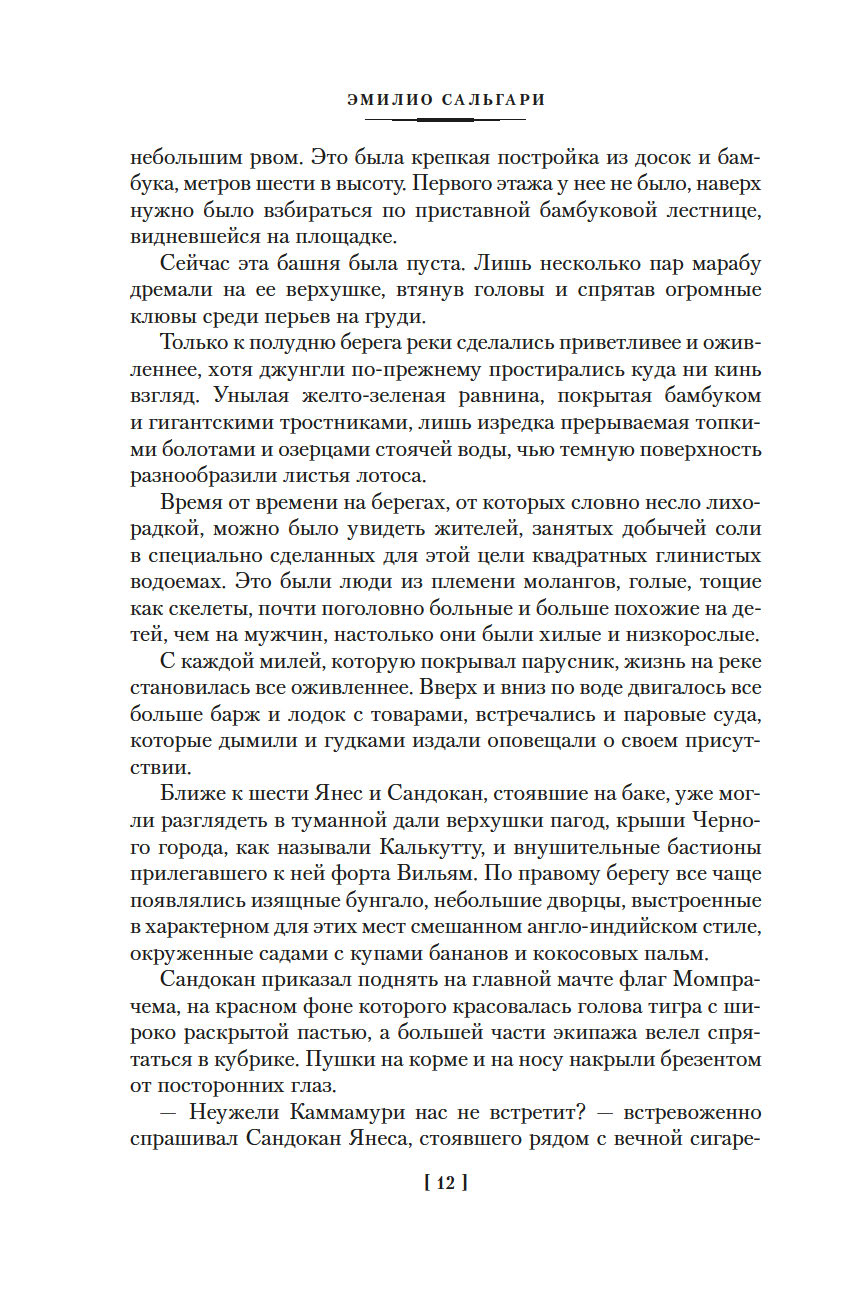 ЭМИЛИО САЛЬГАРИ

небольшим рвом. Это была крепкая постройка из досок и бамбука, метров шести в высоту. Первого этажа у нее не было, наверх нужно было взбираться по приставной бамбуковой лестнице, видневшейся на площадке.

Сейчас эта башня была пуста. Лишь несколько пар марабу дремали на ее верхушке, втянув головы и спрятав огромные клювы среди перьев на груди.

Только к полудню берега реки сделались приветливее и оживленнее, хотя джунгли по-прежнему простирались куда ни кинь взгляд. Унылая желто-зеленая равнина, покрытая бамбуком и гигантскими тростниками, лишь изредка прерываемая топкими болотами и озерцами стоячей воды, чью темную поверхность разнообразили листья лотоса.

Время от времени на берегах, от которых словно несло лихорадкой, можно было увидеть жителей, занятых добычей соли в специально сделанных для этой цели квадратных глинистых водоемах. Это были люди из племени молангов, голые, тощие как скелеты, почти поголовно больные и больше похожие на детей, чем на мужчин, настолько они были хилые и низкорослые.

С каждой милей, которую покрывал парусник, жизнь на реке становилась все оживленнее. Вверх и вниз по воде двигалось все больше барж и лодок с товарами, встречались и паровые суда, которые дымили и гудками издали оповещали о своем присутствии.

Ближе к шести Янес и Сандокан, стоявшие на баке, уже могли разглядеть в туманной дали верхушки пагод, крыши Черного города, как называли Калькутту, и внушительные бастионы прилегавшего к ней форта Вильям. По правому берегу все чаще появлялись изящные бунгало, небольшие дворцы, выстроенные в характерном для этих мест смешанном англо-индийском стиле, окруженные садами с купами бананов и кокосовых пальм.

Сандокан приказал поднять на главной мачте флаг Момпрачема, на красном фоне которого красовалась голова тигра с широко раскрытой пастью, а большей части экипажа велел спрятаться в кубрике. Пушки на корме и на носу накрыли брезентом от посторонних глаз.

— Неужели Каммамури нас не встретит? — встревоженно спрашивал Сандокан Янеса, стоявшего рядом с вечной сигаре-

[ 12 ]